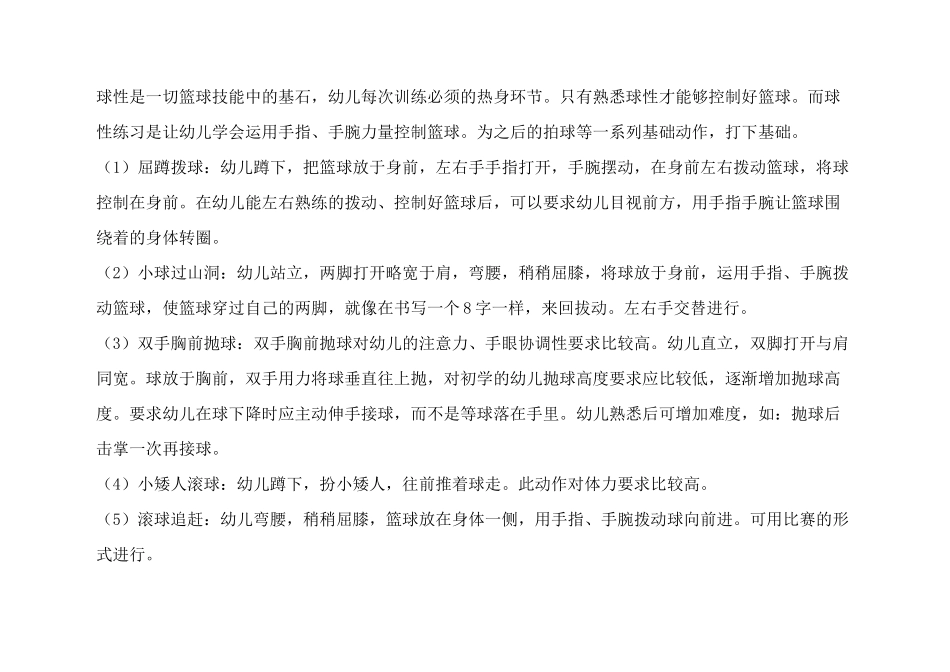 球性是一切篮球技能中的基石，幼儿每次训练必须的热身环节。只有熟悉球性才能够控制好篮球。而球性练习是让幼儿学会运用手指、手腕力量控制篮球。为之后的拍球等一系列基础动作，打下基础。

（1）屈蹲拨球：幼儿蹲下，把篮球放于身前，左右手手指打开，手腕摆动，在身前左右拨动篮球，将球控制在身前。在幼儿能左右熟练的拨动、控制好篮球后，可以要求幼儿目视前方，用手指手腕让篮球围绕着的身体转圈。

（2）小球过山洞：幼儿站立，两脚打开略宽于肩，弯腰，稍稍屈膝，将球放于身前，运用手指、手腕拨动篮球，使篮球穿过自己的两脚，就像在书写一个8字一样，来回拨动。左右手交替进行。

（3）双手胸前抛球：双手胸前抛球对幼儿的注意力、手眼协调性要求比较高。幼儿直立，双脚打开与肩同宽。球放于胸前，双手用力将球垂直往上抛，对初学的幼儿抛球高度要求应比较低，逐渐增加抛球高度。要求幼儿在球下降时应主动伸手接球，而不是等球落在手里。幼儿熟悉后可增加难度，如：抛球后击掌一次再接球。

（4）小矮人滚球：幼儿蹲下，扮小矮人，往前推着球走。此动作对体力要求比较高。

（5）滚球追赶：幼儿弯腰，稍稍屈膝，篮球放在身体一侧，用手指、手腕拨动球向前进。可用比赛的形式进行。